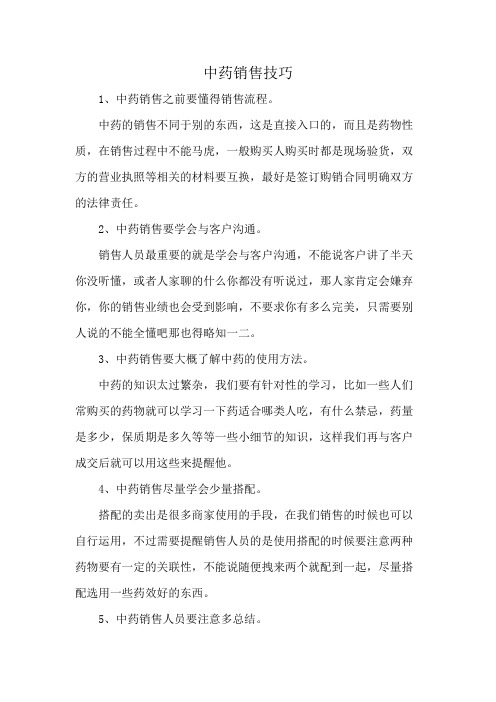 中药销售技巧

1、中药销售之前要懂得销售流程。

中药的销售不同于别的东西，这是直接入口的，而且是药物性质，在销售过程中不能马虎，一般购买人购买时都是现场验货，双方的营业执照等相关的材料要互换，最好是签订购销合同明确双方的法律责任。

2、中药销售要学会与客户沟通。

销售人员最重要的就是学会与客户沟通，不能说客户讲了半天你没听懂，或者人家聊的什么你都没有听说过，那人家肯定会嫌弃你，你的销售业绩也会受到影响，不要求你有多么完美，只需要别人说的不能全懂吧那也得略知一二。

3、中药销售要大概了解中药的使用方法。

中药的知识太过繁杂，我们要有针对性的学习，比如一些人们常购买的药物就可以学习一下药适合哪类人吃，有什么禁忌，药量是多少，保质期是多久等等一些小细节的知识，这样我们再与客户成交后就可以用这些来提醒他。

4、中药销售尽量学会少量搭配。

搭配的卖出是很多商家使用的手段，在我们销售的时候也可以自行运用，不过需要提醒销售人员的是使用搭配的时候要注意两种药物要有一定的关联性，不能说随便拽来两个就配到一起，尽量搭配选用一些药效好的东西。

5、中药销售人员要注意多总结。